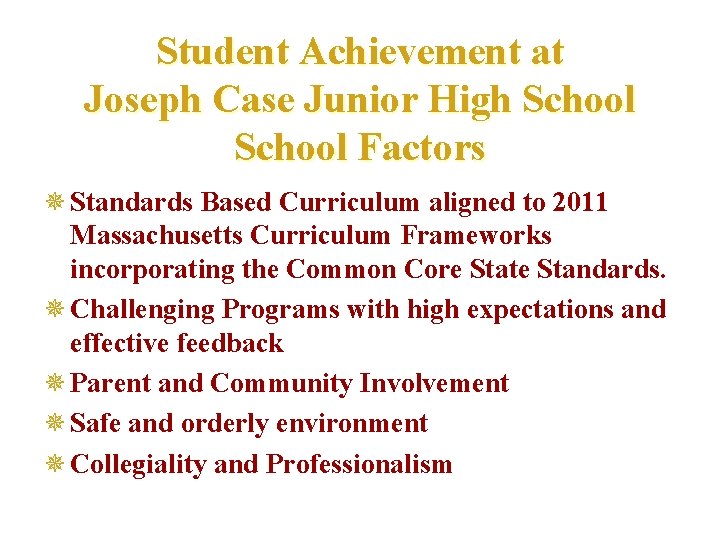 Student Achievement at
Joseph Case Junior High School
School Factors

Standards Based Curriculum aligned to 2011 Massachusetts Curriculum Frameworks incorporating the Common Core State Standards.

Challenging Programs with high expectations and effective feedback

Parent and Community Involvement

Safe and orderly environment

Collegiality and Professionalism